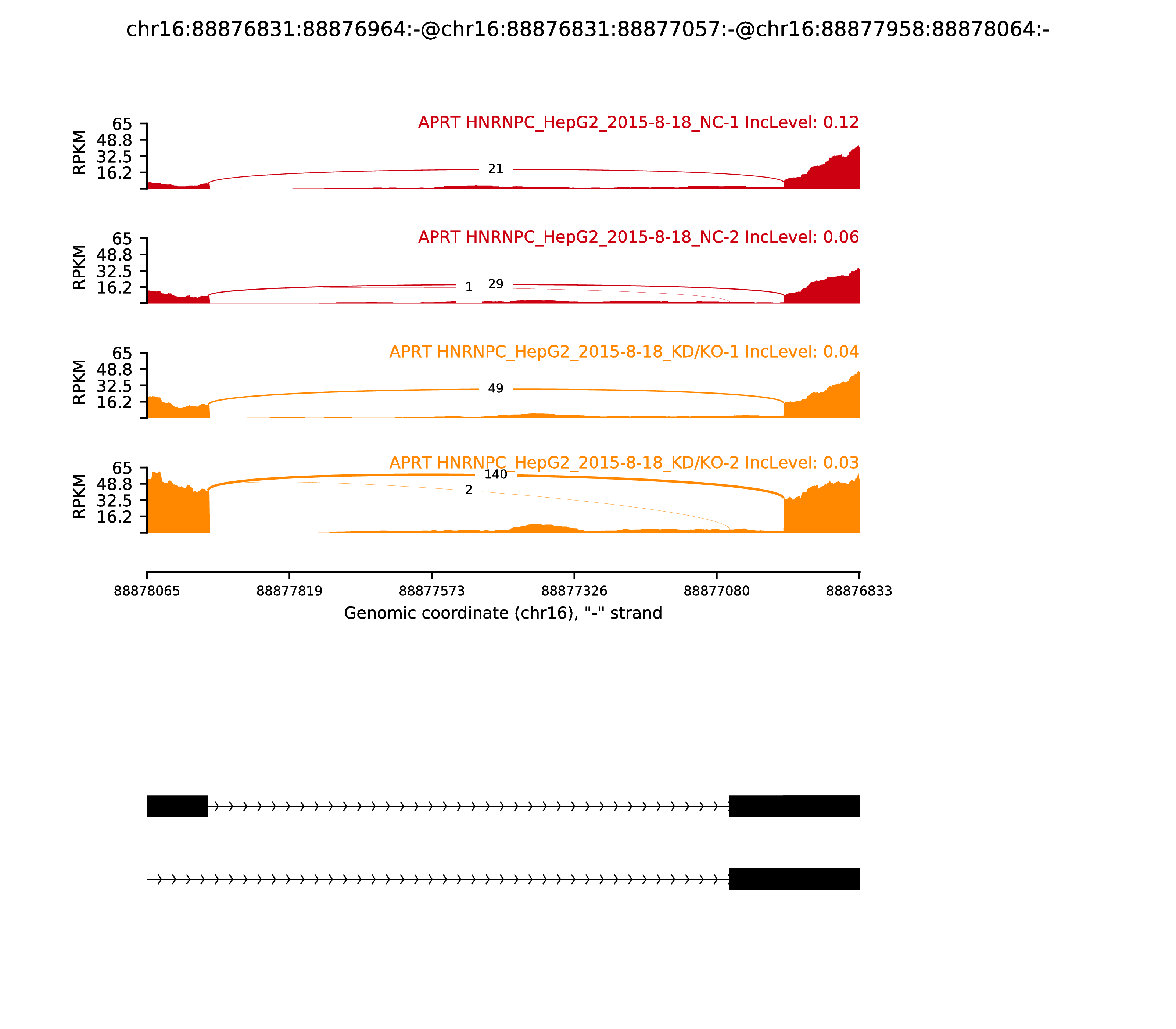 chr16:88876831:88876964:-@chr16:88876831:88877057:-@chr16:88877958:88878064:-

APRT HNRNPC_HepG2_2015-8-18_NC-1 IncLevel: 0.12

RPKM
65
48.8
32.5
16.2

21

APRT HNRNPC_HepG2_2015-8-18_NC-2 IncLevel: 0.06

RPKM
65
48.8
32.5
16.2

1
29

APRT HNRNPC_HepG2_2015-8-18_KD/KO-1 IncLevel: 0.04

RPKM
65
48.8
32.5
16.2

49

APRT HNRNPC_HepG2_2015-8-18_KD/KO-2 IncLevel: 0.03

RPKM
65
48.8
32.5
16.2

140
2

88878065
88877819
88877573
88877326
88877080
88876833

Genomic coordinate (chr16), "-" strand